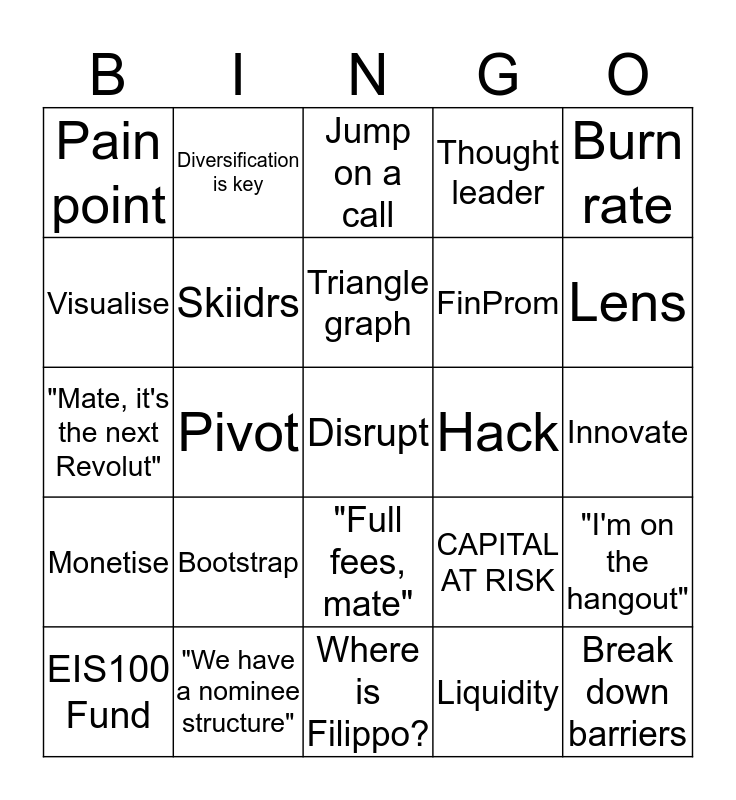 | B | I | N | G | O |
|---|---|---|---|---|
| Pain point | Diversification is key | Jump on a call | Thought leader | Burn rate |
| Visualise | Skiidrs | Triangle graph | FinProm | Lens |
| "Mate, it's the next Revolut" | Pivot | Disrupt | Hack | Innovate |
| Monetise | Bootstrap | "Full fees, mate" | CAPITAL AT RISK | "I'm on the hangout" |
| EIS100 Fund | "We have a nominee structure" | Where is Filippo? | Liquidity | Break down barriers |